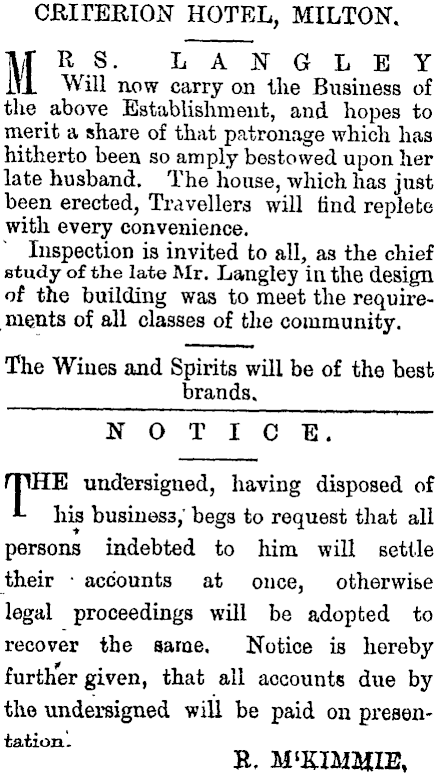 CRITERION HOTEL, MILTON.

MRS. LANGLEY Will now carry on the Business of the above Establishment, and hopes to merit a share of that patronage which has hitherto been so amply bestowed upon her late husband. The house, which has just been erected, Travellers will find replete with every convenience.

Inspection is invited to all, as the chief study of the late Mr. Langley in the design of the building was to meet the requirements of all classes of the community.

The Wines and Spirits will be of the best brands.

NOTICE.

THE undersigned, having disposed of his business, begs to request that all persons indebted to him will settle their accounts at once, otherwise legal proceedings will be adopted to recover the same. Notice is hereby further given, that all accounts due by the undersigned will be paid on presentation.

R. M'KIMMIE.